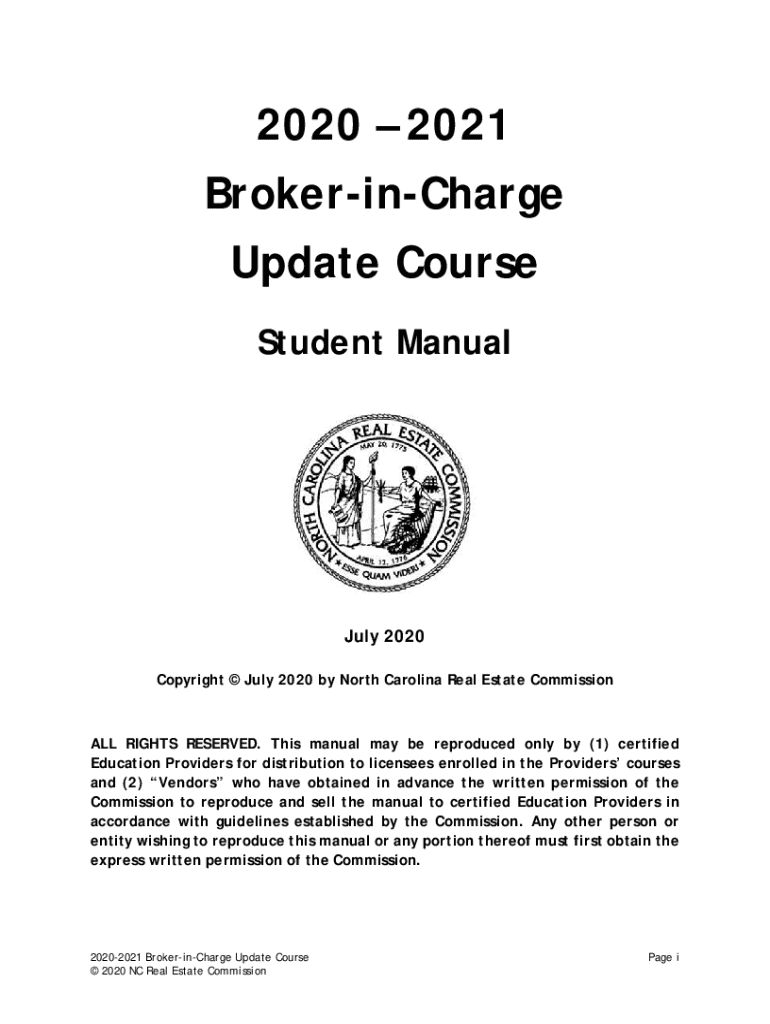 2020 – 2021

Broker-in-Charge

Update Course

Student Manual

NORTH CAROLINA REAL ESTATE COMMISSION

MAY 20, 1775

APRIL 12, 1776

ESSE QUAM VIDERI

July 2020

Copyright © July 2020 by North Carolina Real Estate Commission

ALL RIGHTS RESERVED. This manual may be reproduced only by (1) certified Education Providers for distribution to licensees enrolled in the Providers' courses and (2) "Vendors" who have obtained in advance the written permission of the Commission to reproduce and sell the manual to certified Education Providers in accordance with guidelines established by the Commission. Any other person or entity wishing to reproduce this manual or any portion thereof must first obtain the express written permission of the Commission.

2020-2021 Broker-in-Charge Update Course
© 2020 NC Real Estate Commission

Page i